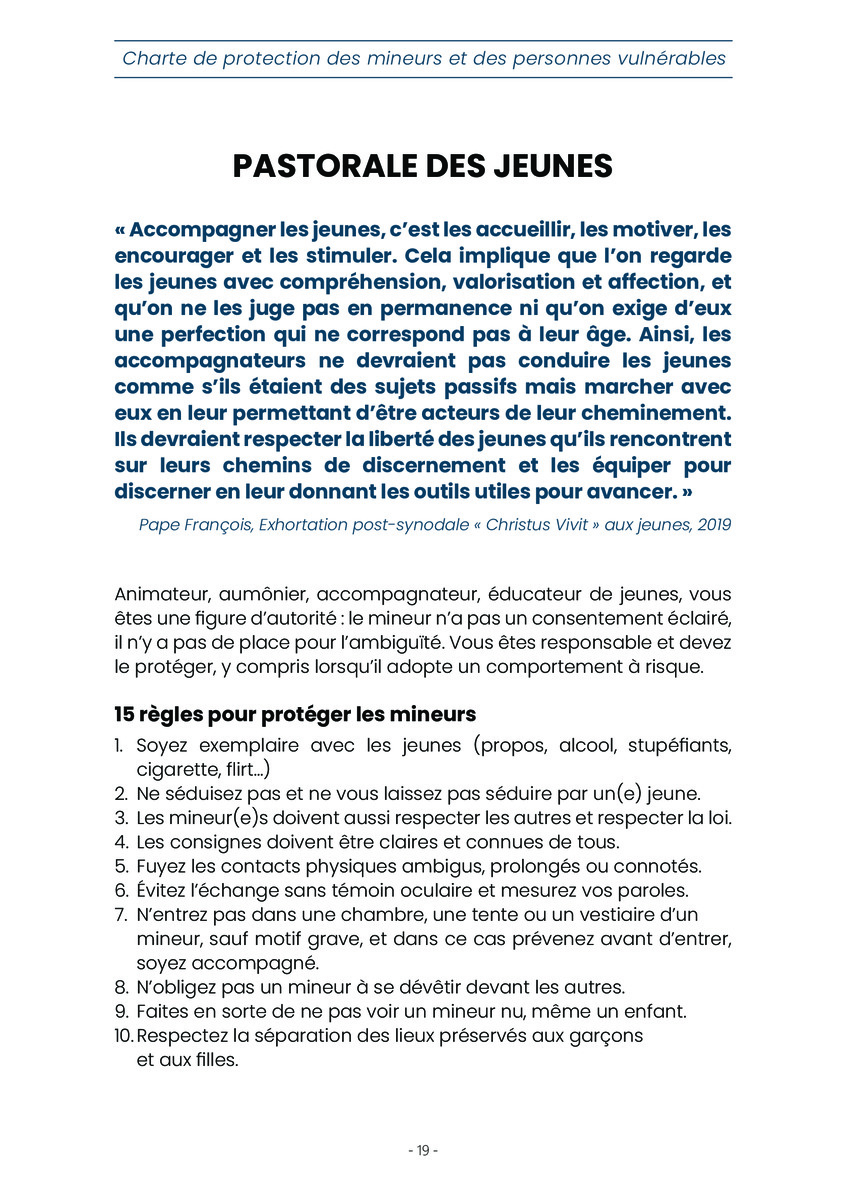 Charte de protection des mineurs et des personnes vulnérables

PASTORALE DES JEUNES

« Accompagner les jeunes, c'est les accueillir, les motiver, les encourager et les stimuler. Cela implique que l'on regarde les jeunes avec compréhension, valorisation et affection, et qu'on ne les juge pas en permanence ni qu'on exige d'eux une perfection qui ne correspond pas à leur âge. Ainsi, les accompagnateurs ne devraient pas conduire les jeunes comme s'ils étaient des sujets passifs mais marcher avec eux en leur permettant d'être acteurs de leur cheminement. Ils devraient respecter la liberté des jeunes qu'ils rencontrent sur leurs chemins de discernement et les équiper pour discerner en leur donnant les outils utiles pour avancer. »

Pape François, Exhortation post-synodale « Christus Vivit » aux jeunes, 2019

Animateur, aumônier, accompagnateur, éducateur de jeunes, vous êtes une figure d'autorité : le mineur n'a pas un consentement éclairé, il n'y a pas de place pour l'ambiguïté. Vous êtes responsable et devez le protéger, y compris lorsqu'il adopte un comportement à risque.

15 règles pour protéger les mineurs

1. Soyez exemplaire avec les jeunes (propos, alcool, stupéfiants, cigarette, flirt...)
2. Ne séduisez pas et ne vous laissez pas séduire par un(e) jeune.
3. Les mineur(e)s doivent aussi respecter les autres et respecter la loi.
4. Les consignes doivent être claires et connues de tous.
5. Fuyez les contacts physiques ambigus, prolongés ou connotés.
6. Évitez l'échange sans témoin oculaire et mesurez vos paroles.
7. N'entrez pas dans une chambre, une tente ou un vestiaire d'un mineur, sauf motif grave, et dans ce cas prévenez avant d'entrer, soyez accompagné.
8. N'obligez pas un mineur à se dévêtir devant les autres.
9. Faites en sorte de ne pas voir un mineur nu, même un enfant.
10. Respectez la séparation des lieux préservés aux garçons et aux filles.

- 19 -